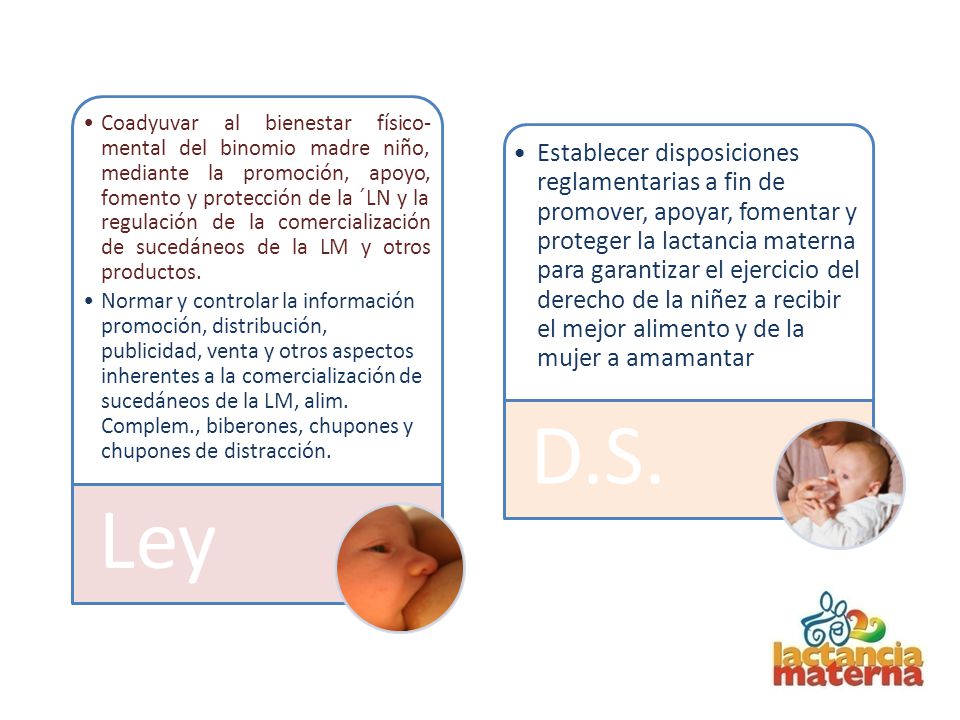 • Coadyuvar al bienestar físico-mental del binomio madre niño, mediante la promoción, apoyo, fomento y protección de la ´LN y la regulación de la comercialización de sucedáneos de la LM y otros productos.
• Normar y controlar la información promoción, distribución, publicidad, venta y otros aspectos inherentes a la comercialización de sucedáneos de la LM, alim. Complem., biberones, chupones y chupones de distracción.

Ley

• Establecer disposiciones reglamentarias a fin de promover, apoyar, fomentar y proteger la lactancia materna para garantizar el ejercicio del derecho de la niñez a recibir el mejor alimento y de la mujer a amamantar

D.S.

lactancia materna